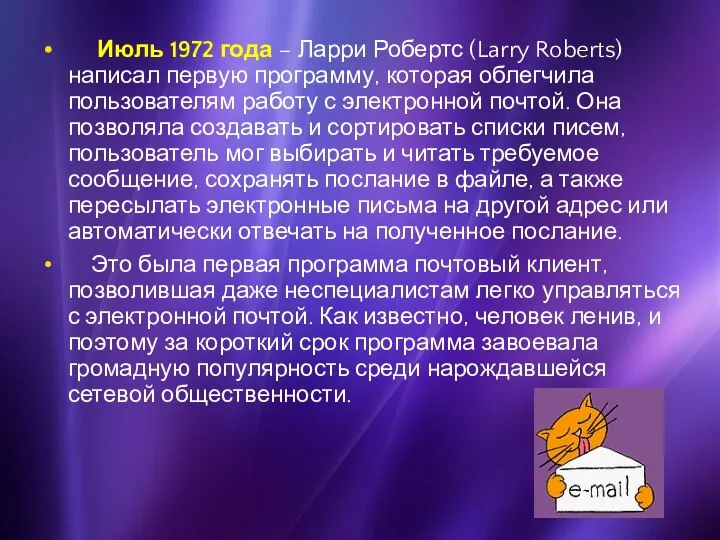 • Июль 1972 года – Ларри Робертс (Larry Roberts) написал первую программу, которая облегчила пользователям работу с электронной почтой. Она позволяла создавать и сортировать списки писем, пользователь мог выбирать и читать требуемое сообщение, сохранять послание в файле, а также пересылать электронные письма на другой адрес или автоматически отвечать на полученное послание.

• Это была первая программа почтовый клиент, позволившая даже неспециалистам легко управляться с электронной почтой. Как известно, человек ленив, и поэтому за короткий срок программа завоевала громадную популярность среди нарождавшейся сетевой общественности.

e-mail